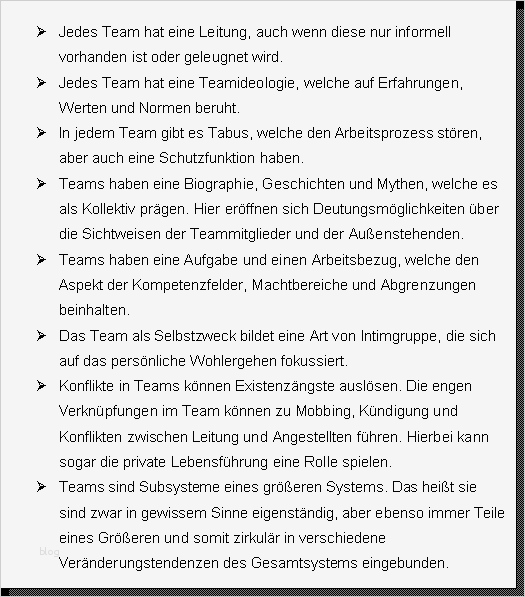 ➢ Jedes Team hat eine Leitung, auch wenn diese nur informell vorhanden ist oder geleugnet wird.

➢ Jedes Team hat eine Teamideologie, welche auf Erfahrungen, Werten und Normen beruht.

➢ In jedem Team gibt es Tabus, welche den Arbeitsprozess stören, aber auch eine Schutzfunktion haben.

➢ Teams haben eine Biographie, Geschichten und Mythen, welche es als Kollektiv prägen. Hier eröffnen sich Deutungsmöglichkeiten über die Sichtweisen der Teammitglieder und der Außenstehenden.

➢ Teams haben eine Aufgabe und einen Arbeitsbezug, welche den Aspekt der Kompetenzfelder, Machtbereiche und Abgrenzungen beinhalten.

➢ Das Team als Selbstzweck bildet eine Art von Intimgruppe, die sich auf das persönliche Wohlergehen fokussiert.

➢ Konflikte in Teams können Existenzängste auslösen. Die engen Verknüpfungen im Team können zu Mobbing, Kündigung und Konflikten zwischen Leitung und Angestellten führen. Hierbei kann sogar die private Lebensführung eine Rolle spielen.

➢ Teams sind Subsysteme eines größeren Systems. Das heißt sie sind zwar in gewissem Sinne eigenständig, aber ebenso immer Teile eines Größeren und somit zirkulär in verschiedene Veränderungstendenzen des Gesamtsystems eingebunden.

blog